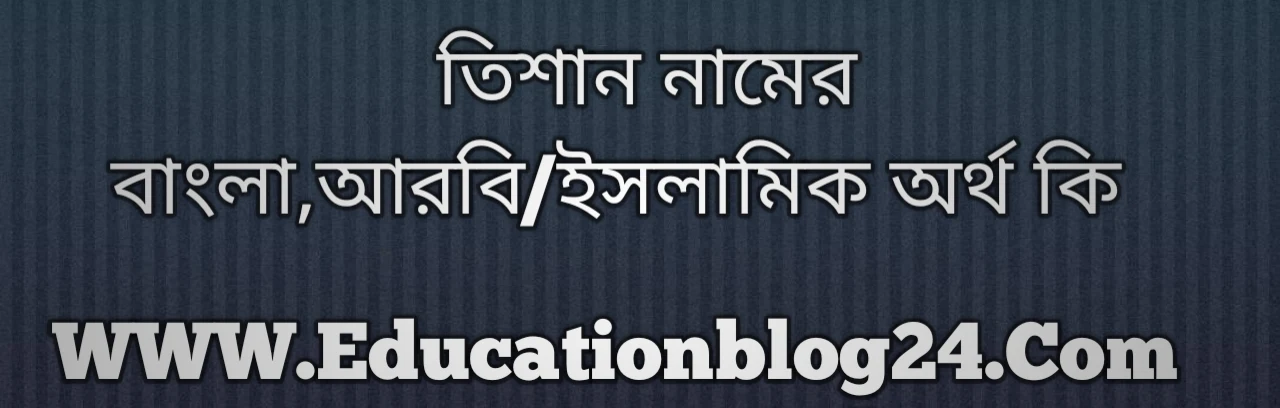 তিশান নামের
বাংলা,আরবি/ইসলামিক অর্থ কি

WWW.Educationblog24.Com